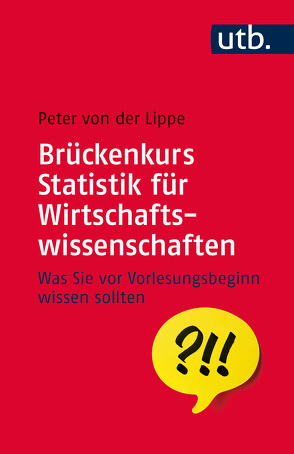 utb.

Peter von der Lippe

Brückenkurs Statistik für Wirtschaftswissenschaften

Was Sie vor Vorlesungsbeginn wissen sollten

?!!